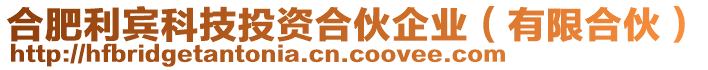 合肥利宾科技投资合伙企业（有限合伙）
http://hfbridgetantonia.cn.coovee.com